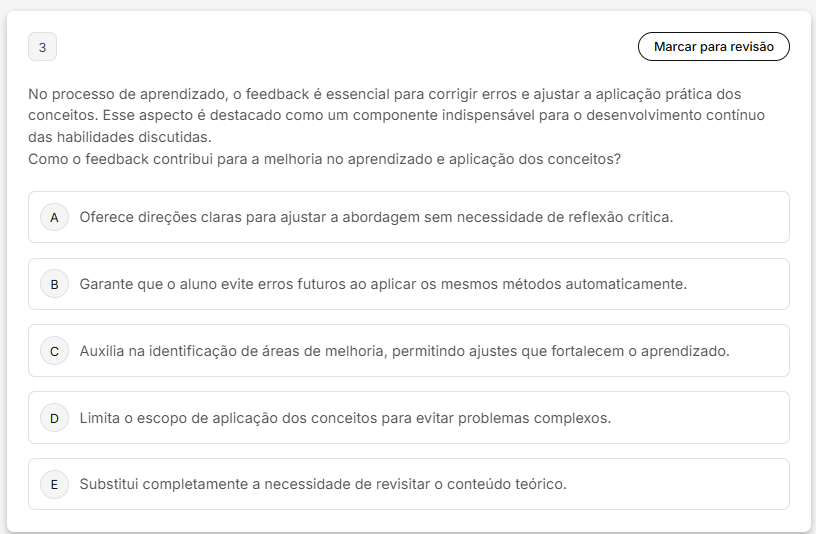 3

Marcar para revisão

No processo de aprendizado, o feedback é essencial para corrigir erros e ajustar a aplicação prática dos conceitos. Esse aspecto é destacado como um componente indispensável para o desenvolvimento contínuo das habilidades discutidas.
Como o feedback contribui para a melhoria no aprendizado e aplicação dos conceitos?

A Oferece direções claras para ajustar a abordagem sem necessidade de reflexão crítica.

B Garante que o aluno evite erros futuros ao aplicar os mesmos métodos automaticamente.

C Auxilia na identificação de áreas de melhoria, permitindo ajustes que fortalecem o aprendizado.

D Limita o escopo de aplicação dos conceitos para evitar problemas complexos.

E Substitui completamente a necessidade de revisitar o conteúdo teórico.